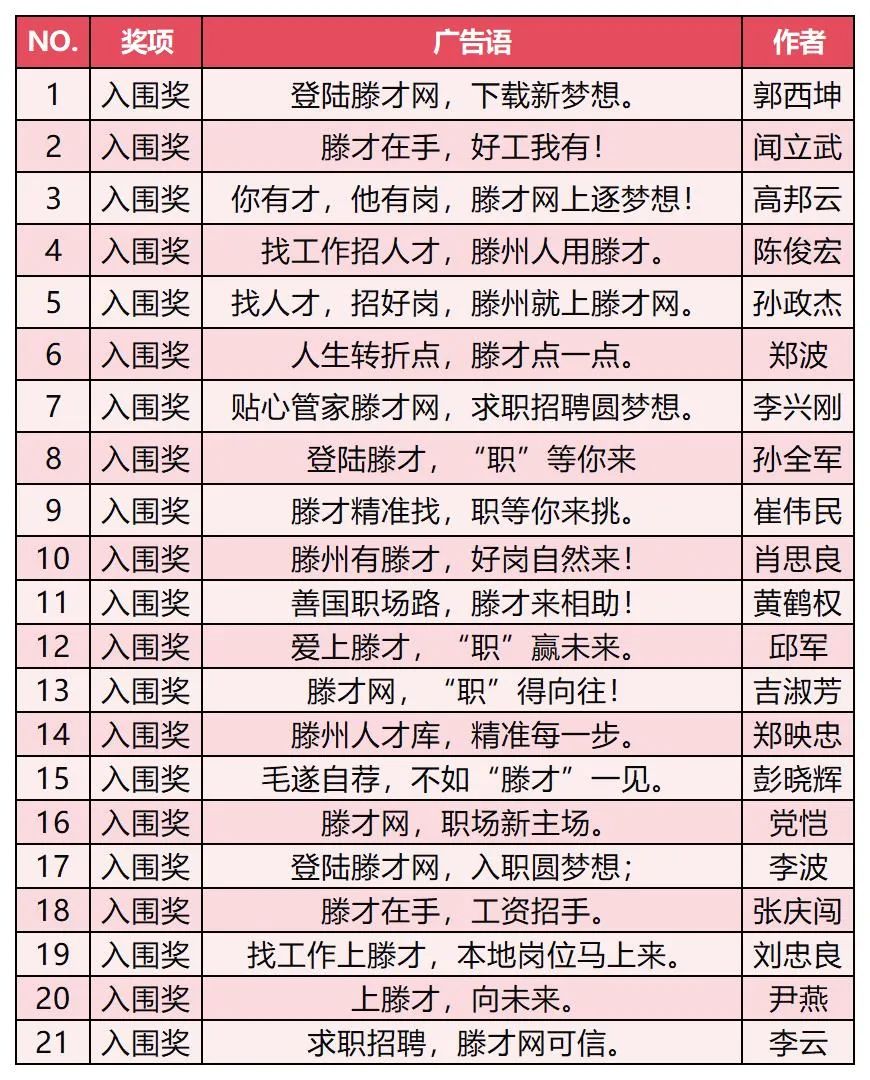 | NO. | 奖项 | 广告语 | 作者 |
|---|---|---|---|
| 1 | 入围奖 | 登陆滕才网，下载新梦想。 | 郭西坤 |
| 2 | 入围奖 | 滕才在手，好工我有！ | 闻立武 |
| 3 | 入围奖 | 你有才，他有岗，滕才网上逐梦想！ | 高邦云 |
| 4 | 入围奖 | 找工作招人才，滕州人用滕才。 | 陈俊宏 |
| 5 | 入围奖 | 找人才，招好岗，滕州就上滕才网。 | 孙政杰 |
| 6 | 入围奖 | 人生转折点，滕才点一点。 | 郑波 |
| 7 | 入围奖 | 贴心管家滕才网，求职招聘圆梦想。 | 李兴刚 |
| 8 | 入围奖 | 登陆滕才，“职”等你来 | 孙全军 |
| 9 | 入围奖 | 滕才精准找，职等你来挑。 | 崔伟民 |
| 10 | 入围奖 | 滕州有滕才，好岗自然来！ | 肖思良 |
| 11 | 入围奖 | 善国职场路，滕才来相助！ | 黄鹤权 |
| 12 | 入围奖 | 爱上滕才，“职”赢未来。 | 邱军 |
| 13 | 入围奖 | 滕才网，“职”得向往！ | 吉淑芳 |
| 14 | 入围奖 | 滕州人才库，精准每一步。 | 郑映忠 |
| 15 | 入围奖 | 毛遂自荐，不如“滕才”一见。 | 彭晓辉 |
| 16 | 入围奖 | 滕才网，职场新主场。 | 党恺 |
| 17 | 入围奖 | 登陆滕才网，入职圆梦想； | 李波 |
| 18 | 入围奖 | 滕才在手，工资招手。 | 张庆闯 |
| 19 | 入围奖 | 找工作上滕才，本地岗位马上来。 | 刘忠良 |
| 20 | 入围奖 | 上滕才，向未来。 | 尹燕 |
| 21 | 入围奖 | 求职招聘，滕才网可信。 | 李云 |